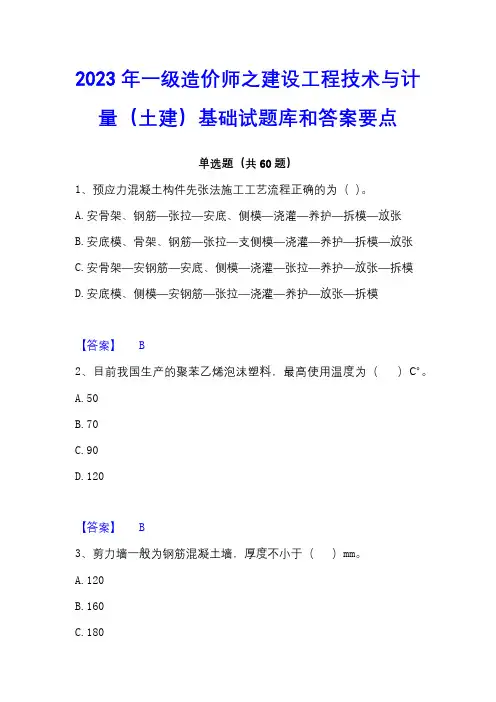 2023年一级造价师之建设工程技术与计量（土建）基础试题库和答案要点

单选题（共60题）

1、预应力混凝土构件先张法施工工艺流程正确的为（ ）。

A. 安骨架、钢筋—张拉—安底、侧模—浇灌—养护—拆模—放张

B. 安底模、骨架、钢筋—张拉—支侧模—浇灌—养护—拆模—放张

C. 安骨架—安钢筋—安底、侧模—浇灌—张拉—养护—放张—拆模

D. 安底模、侧模—安钢筋—张拉—浇灌—养护—放张—拆模

【答案】 B

2、目前我国生产的聚苯乙烯泡沫塑料，最高使用温度为（ ）C°。

A. 50

B. 70

C. 90

D. 120

【答案】 B

3、剪力墙一般为钢筋混凝土墙，厚度不小于（ ）mm。

A. 120

B. 160

C. 180